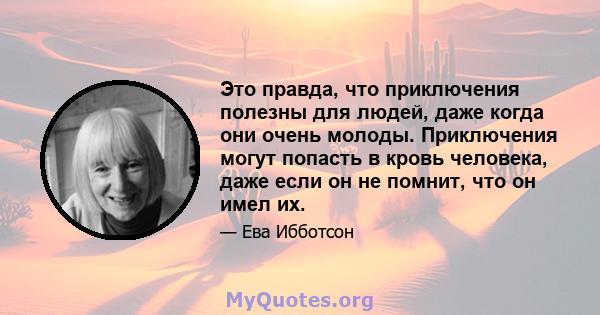 Это правда, что приключения полезны для людей, даже когда они очень молоды. Приключения могут попасть в кровь человека, даже если он не помнит, что он имел их.

— Ева Ибботсон

MyQuotes.org